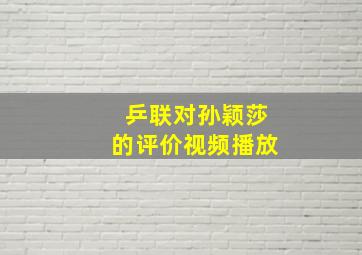 乒联对孙颖莎
的评价视频播放